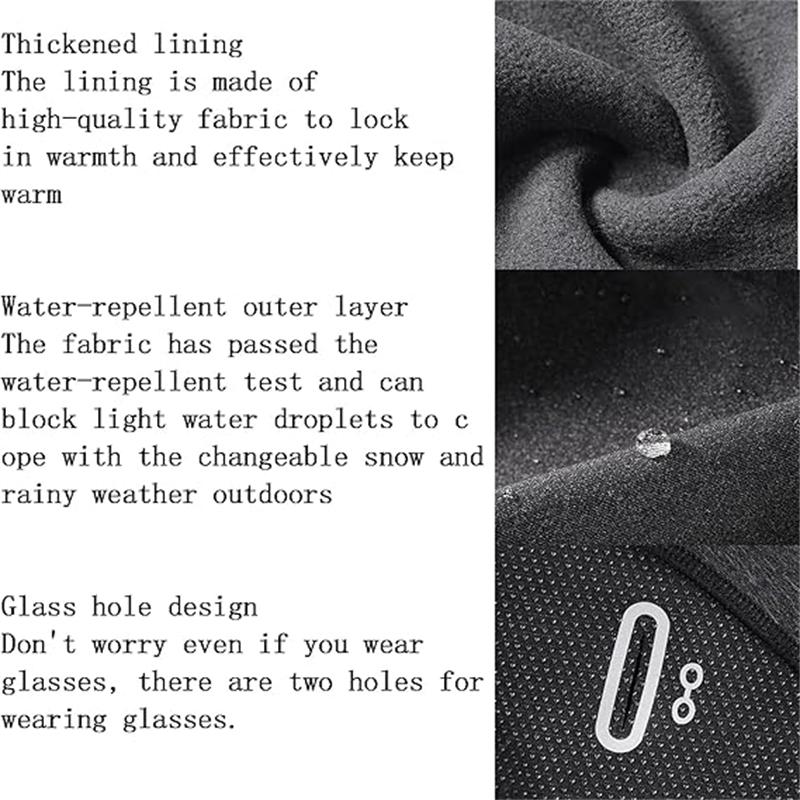 Thickened lining
The lining is made of high-quality fabric to lock in warmth and effectively keep warm

Water-repellent outer layer
The fabric has passed the water-repellent test and can block light water droplets to c ope with the changeable snow and rainy weather outdoors

Glass hole design
Don't worry even if you wear glasses, there are two holes for wearing glasses.